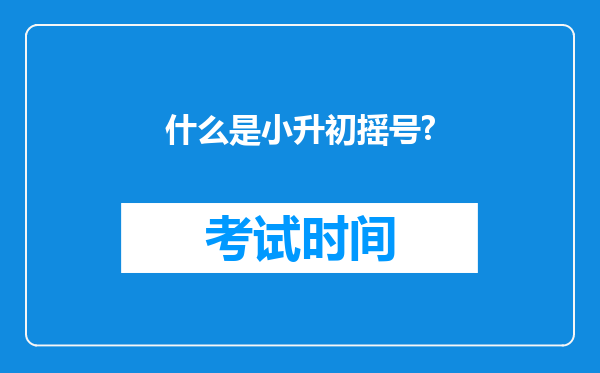 什么是小升初摇号?

考试时间